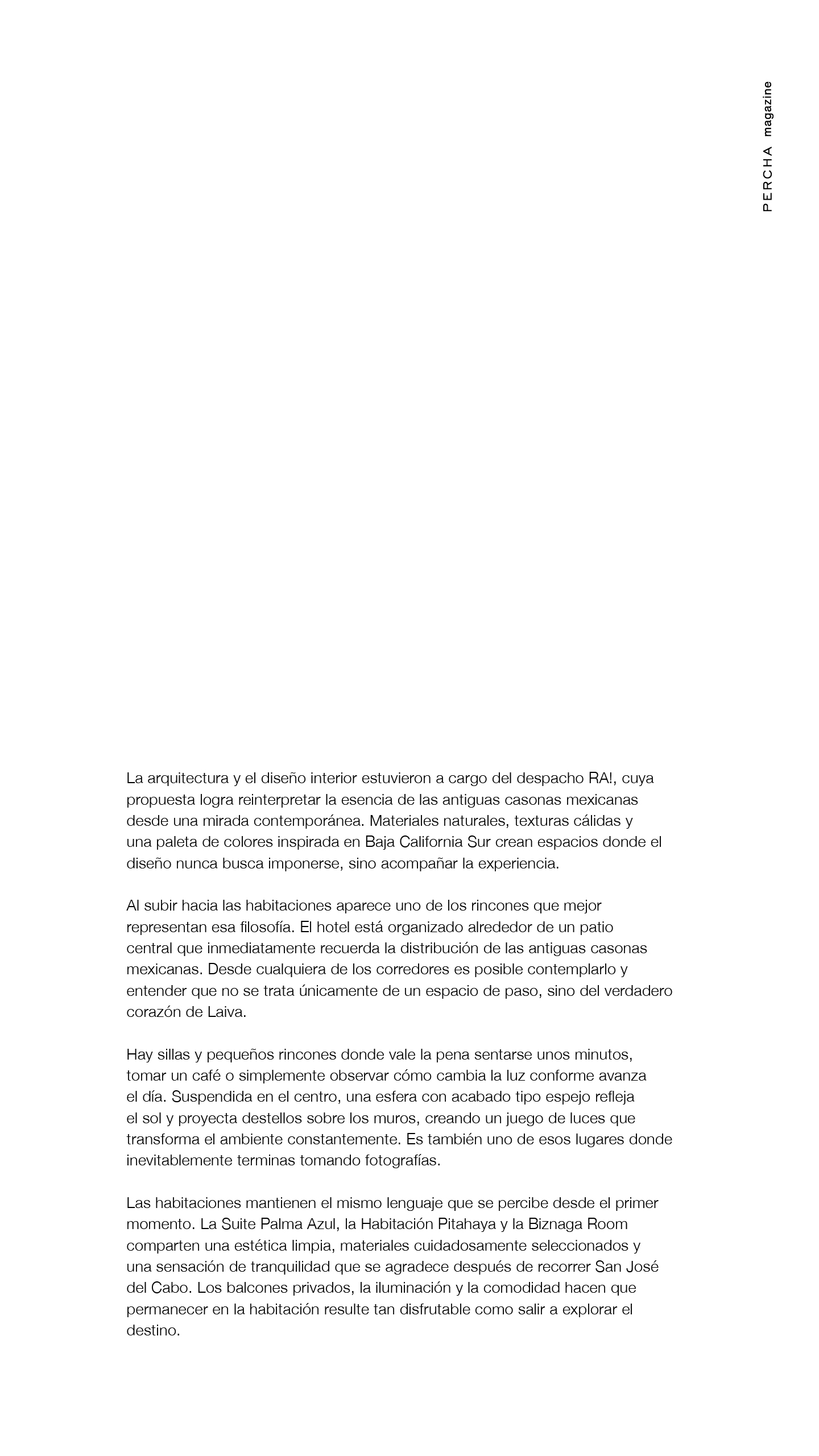 PERCHA magazine

La arquitectura y el diseño interior estuvieron a cargo del despacho RA!, cuya propuesta logra reinterpretar la esencia de las antiguas casonas mexicanas desde una mirada contemporánea. Materiales naturales, texturas cálidas y una paleta de colores inspirada en Baja California Sur crean espacios donde el diseño nunca busca imponerse, sino acompañar la experiencia.

Al subir hacia las habitaciones aparece uno de los rincones que mejor representan esa filosofía. El hotel está organizado alrededor de un patio central que inmediatamente recuerda la distribución de las antiguas casonas mexicanas. Desde cualquiera de los corredores es posible contemplarlo y entender que no se trata únicamente de un espacio de paso, sino del verdadero corazón de Laiva.

Hay sillas y pequeños rincones donde vale la pena sentarse unos minutos, tomar un café o simplemente observar cómo cambia la luz conforme avanza el día. Suspendida en el centro, una esfera con acabado tipo espejo refleja el sol y proyecta destellos sobre los muros, creando un juego de luces que transforma el ambiente constantemente. Es también uno de esos lugares donde inevitablemente terminas tomando fotografías.

Las habitaciones mantienen el mismo lenguaje que se percibe desde el primer momento. La Suite Palma Azul, la Habitación Pitahaya y la Biznaga Room comparten una estética limpia, materiales cuidadosamente seleccionados y una sensación de tranquilidad que se agradece después de recorrer San José del Cabo. Los balcones privados, la iluminación y la comodidad hacen que permanecer en la habitación resulte tan disfrutable como salir a explorar el destino.